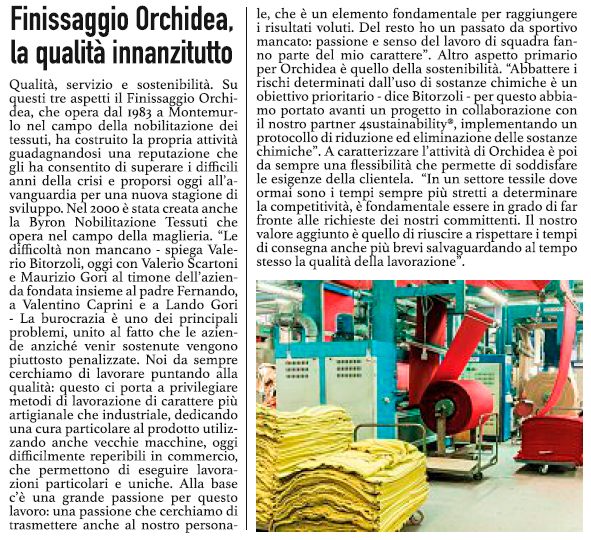 Finissaggio Orchidea, la qualità innanzitutto

Qualità, servizio e sostenibilità. Su questi tre aspetti il Finissaggio Orchidea, che opera dal 1983 a Montemurlo nel campo della nobilitazione dei tessuti, ha costruito la propria attività guadagnandosi una reputazione che gli ha consentito di superare i difficili anni della crisi e proporsi oggi all'avanguardia per una nuova stagione di sviluppo. Nel 2000 è stata creata anche la Byron Nobilitazione Tessuti che opera nel campo della maglieria. "Le difficoltà non mancano - spiega Valerio Bitorzoli, oggi con Valerio Scartoni e Maurizio Gori al timone dell'azienda fondata insieme al padre Fernando, a Valentino Caprini e a Lando Gori - La burocrazia è uno dei principali problemi, unito al fatto che le aziende anziché venir sostenute vengono piuttosto penalizzate. Noi da sempre cerchiamo di lavorare puntando alla qualità: questo ci porta a privilegiare metodi di lavorazione di carattere più artigianale che industriale, dedicando una cura particolare al prodotto utilizzando anche vecchie macchine, oggi difficilmente reperibili in commercio, che permettono di eseguire lavorazioni particolari e uniche. Alla base c'è una grande passione per questo lavoro: una passione che cerchiamo di trasmettere anche al nostro personale, che è un elemento fondamentale per raggiungere i risultati voluti. Del resto ho un passato da sportivo mancato: passione e senso del lavoro di squadra fanno parte del mio carattere". Altro aspetto primario per Orchidea è quello della sostenibilità. "Abbattere i rischi determinati dall'uso di sostanze chimiche è un obiettivo prioritario - dice Bitorzoli - per questo abbiamo portato avanti un progetto in collaborazione con il nostro partner 4sustainability®, implementando un protocollo di riduzione ed eliminazione delle sostanze chimiche". A caratterizzare l'attività di Orchidea è poi da sempre una flessibilità che permette di soddisfare le esigenze della clientela. "In un settore tessile dove ormai sono i tempi sempre più stretti a determinare la competitività, è fondamentale essere in grado di far fronte alle richieste dei nostri committenti. Il nostro valore aggiunto è quello di riuscire a rispettare i tempi di consegna anche più brevi salvaguardando al tempo stesso la qualità della lavorazione".